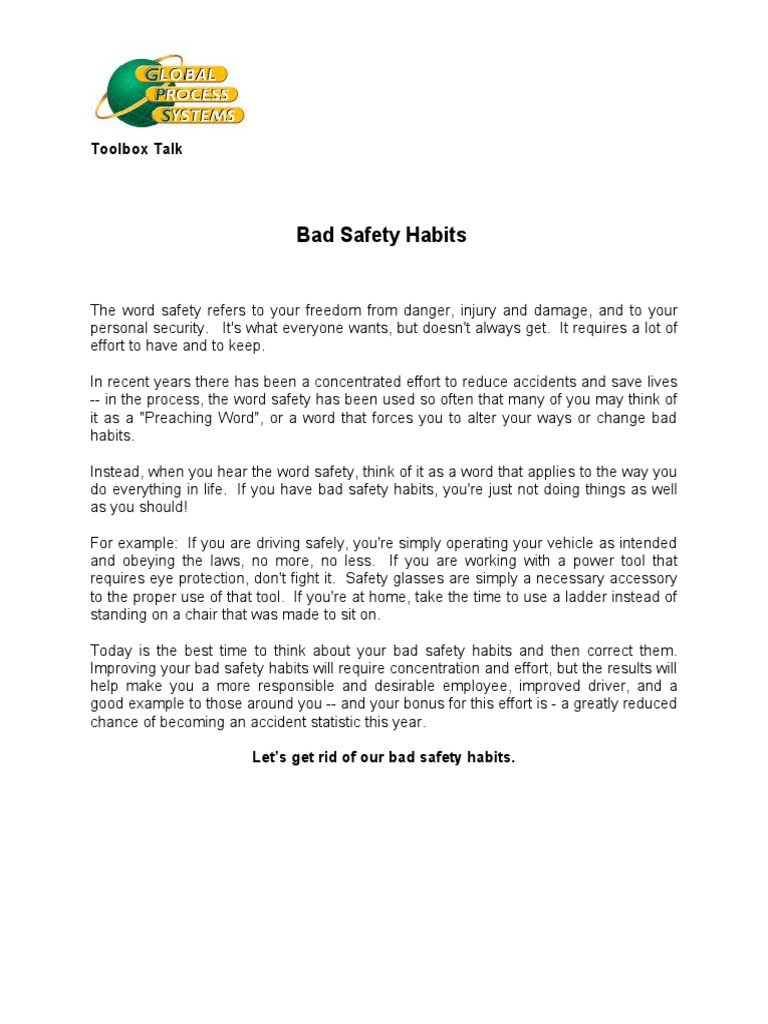 GLOBAL PROCESS SYSTEMS

Toolbox Talk

Bad Safety Habits

The word safety refers to your freedom from danger, injury and damage, and to your personal security. It's what everyone wants, but doesn't always get. It requires a lot of effort to have and to keep.

In recent years there has been a concentrated effort to reduce accidents and save lives -- in the process, the word safety has been used so often that many of you may think of it as a "Preaching Word", or a word that forces you to alter your ways or change bad habits.

Instead, when you hear the word safety, think of it as a word that applies to the way you do everything in life. If you have bad safety habits, you're just not doing things as well as you should!

For example: If you are driving safely, you're simply operating your vehicle as intended and obeying the laws, no more, no less. If you are working with a power tool that requires eye protection, don't fight it. Safety glasses are simply a necessary accessory to the proper use of that tool. If you're at home, take the time to use a ladder instead of standing on a chair that was made to sit on.

Today is the best time to think about your bad safety habits and then correct them. Improving your bad safety habits will require concentration and effort, but the results will help make you a more responsible and desirable employee, improved driver, and a good example to those around you -- and your bonus for this effort is - a greatly reduced chance of becoming an accident statistic this year.

Let's get rid of our bad safety habits.